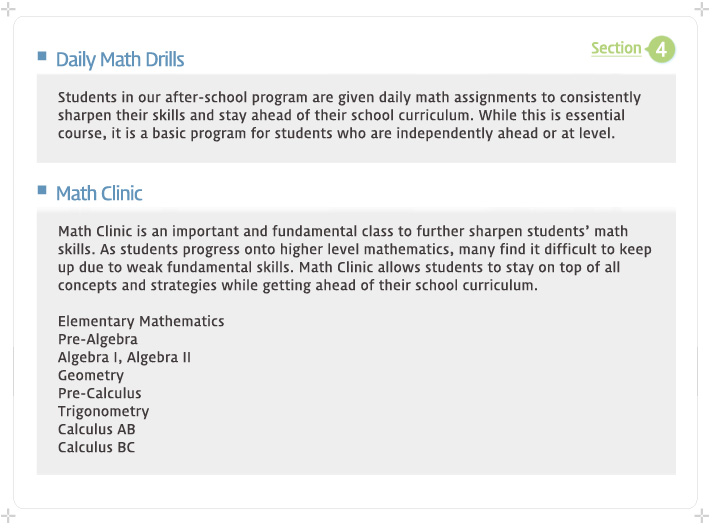 Section 4

Daily Math Drills

Students in our after-school program are given daily math assignments to consistently sharpen their skills and stay ahead of their school curriculum. While this is essential course, it is a basic program for students who are independently ahead or at level.

Math Clinic

Math Clinic is an important and fundamental class to further sharpen students' math skills. As students progress onto higher level mathematics, many find it difficult to keep up due to weak fundamental skills. Math Clinic allows students to stay on top of all concepts and strategies while getting ahead of their school curriculum.

Elementary Mathematics
Pre-Algebra
Algebra I, Algebra II
Geometry
Pre-Calculus
Trigonometry
Calculus AB
Calculus BC